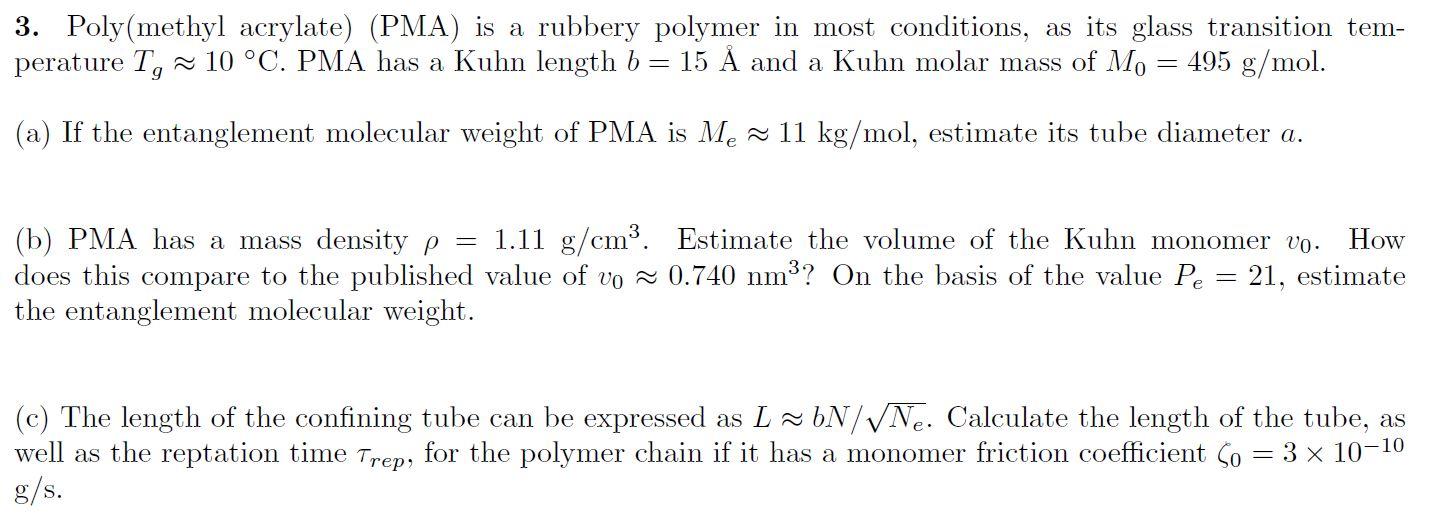 **3.** Poly(methyl acrylate) (PMA) is a rubbery polymer in most conditions, as its glass transition temperature $T_g \approx 10$ °C. PMA has a Kuhn length $b = 15$ Å and a Kuhn molar mass of $M_0 = 495$ g/mol.

(a) If the entanglement molecular weight of PMA is $M_e \approx 11$ kg/mol, estimate its tube diameter $a$.

(b) PMA has a mass density $\rho = 1.11$ g/cm$^3$. Estimate the volume of the Kuhn monomer $v_0$. How does this compare to the published value of $v_0 \approx 0.740$ nm$^3$? On the basis of the value $P_e = 21$, estimate the entanglement molecular weight.

(c) The length of the confining tube can be expressed as $L \approx bN/\sqrt{N_e}$. Calculate the length of the tube, as well as the reptation time $\tau_{rep}$, for the polymer chain if it has a monomer friction coefficient $\zeta_0 = 3 \times 10^{-10}$ g/s.